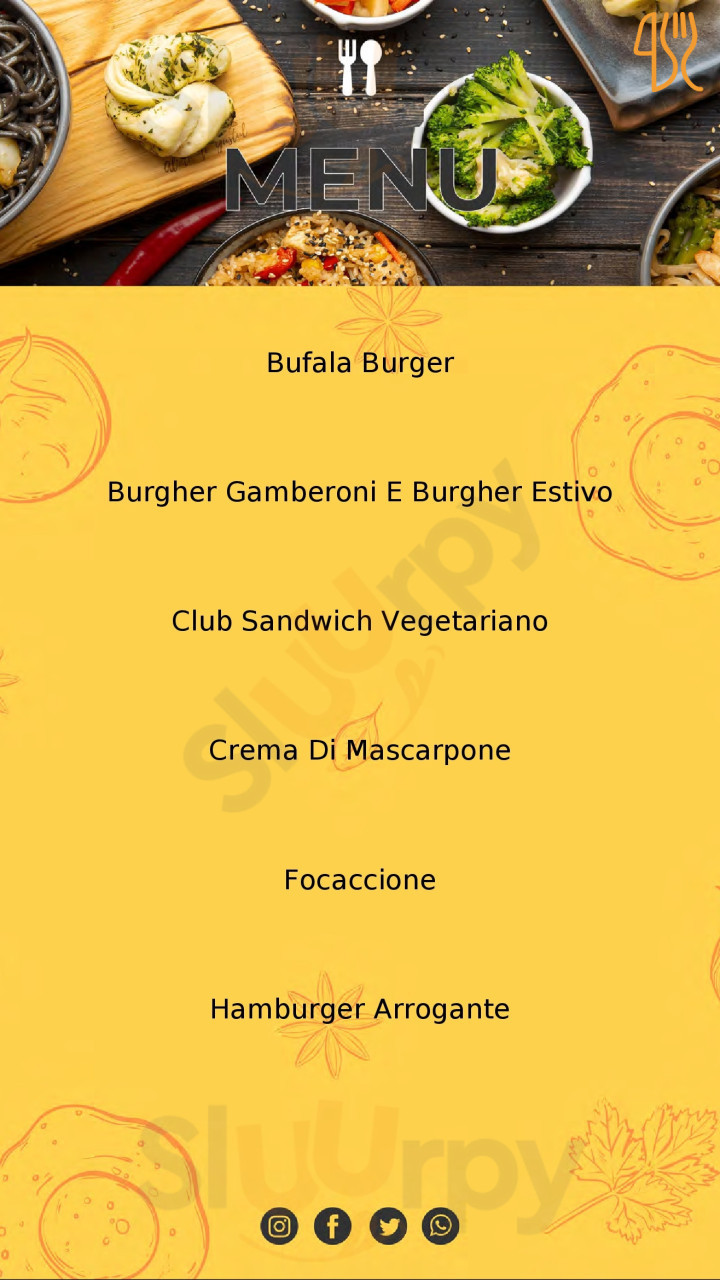 MENU

Bufala Burger

Burgher Gamberoni E Burgher Estivo

Club Sandwich Vegetariano

Crema Di Mascarpone

Focaccione

Hamburger Arrogante

Sluurpy